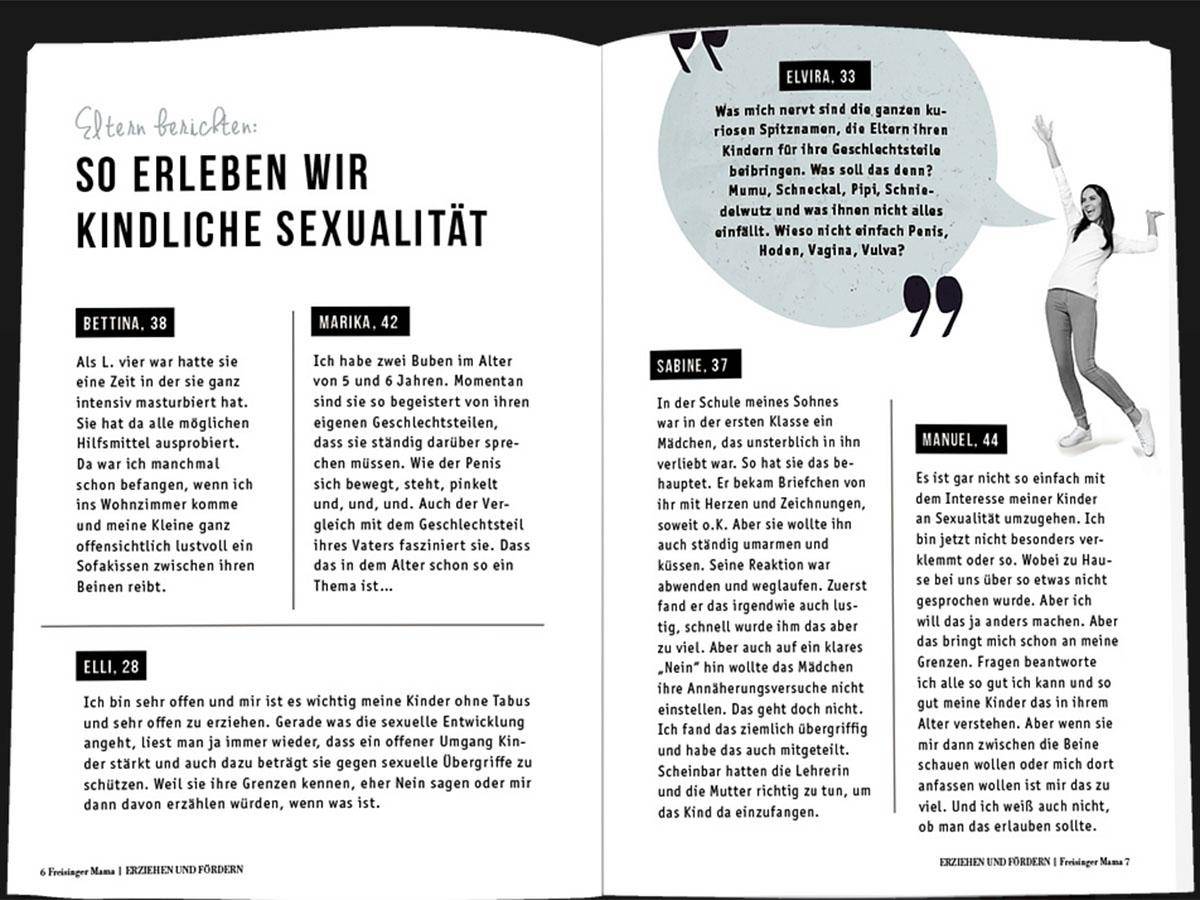 Eltern berichten:

SO ERLEBEN WIR KINDLICHE SEXUALITÄT

BETTINA, 38

Als L. vier war hatte sie eine Zeit in der sie ganz intensiv masturbiert hat. Sie hat da alle möglichen Hilfsmittel ausprobiert. Da war ich manchmal schon befangen, wenn ich ins Wohnzimmer komme und meine Kleine ganz offensichtlich lustvoll ein Sofakissen zwischen ihren Beinen reibt.

MARIKA, 42

Ich habe zwei Buben im Alter von 5 und 6 Jahren. Momentan sind sie so begeistert von ihren eigenen Geschlechtsteilen, dass sie ständig darüber sprechen müssen. Wie der Penis sich bewegt, steht, pinkelt und, und, und. Auch der Vergleich mit dem Geschlechtsteil ihres Vaters fasziniert sie. Dass das in dem Alter schon so ein Thema ist...

ELLI, 28

Ich bin sehr offen und mir ist es wichtig meine Kinder ohne Tabus und sehr offen zu erziehen. Gerade was die sexuelle Entwicklung angeht, liest man ja immer wieder, dass ein offener Umgang Kinder stärkt und auch dazu beträgt sie gegen sexuelle Übergriffe zu schützen. Weil sie ihre Grenzen kennen, eher Nein sagen oder mir dann davon erzählen würden, wenn was ist.

6 Freisinger Mama | ERZIEHEN UND FÖRDERN

ELVIRA, 33

Was mich nervt sind die ganzen kuriosen Spitznamen, die Eltern ihren Kindern für ihre Geschlechtsteile beibringen. Was soll das denn? Mumu, Schneckal, Pipi, Schniedelwutz und was ihnen nicht alles einfällt. Wieso nicht einfach Penis, Hoden, Vagina, Vulva?

SABINE, 37

In der Schule meines Sohnes war in der ersten Klasse ein Mädchen, das unsterblich in ihn verliebt war. So hat sie das behauptet. Er bekam Briefchen von ihr mit Herzen und Zeichnungen, soweit o.K. Aber sie wollte ihn auch ständig umarmen und küssen. Seine Reaktion war abwenden und weglaufen. Zuerst fand er das irgendwie auch lustig, schnell wurde ihm das aber zu viel. Aber auch auf ein klares „Nein" hin wollte das Mädchen ihre Annäherungsversuche nicht einstellen. Das geht doch nicht. Ich fand das ziemlich übergriffig und habe das auch mitgeteilt. Scheinbar hatten die Lehrerin und die Mutter richtig zu tun, um das Kind da einzufangen.

MANUEL, 44

Es ist gar nicht so einfach mit dem Interesse meiner Kinder an Sexualität umzugehen. Ich bin jetzt nicht besonders verklemmt oder so. Wobei zu Hause bei uns über so etwas nicht gesprochen wurde. Aber ich will das ja anders machen. Aber das bringt mich schon an meine Grenzen. Fragen beantworte ich alle so gut ich kann und so gut meine Kinder das in ihrem Alter verstehen. Aber wenn sie mir dann zwischen die Beine schauen wollen oder mich dort anfassen wollen ist mir das zu viel. Und ich weiß auch nicht, ob man das erlauben sollte.

ERZIEHEN UND FÖRDERN | Freisinger Mama 7